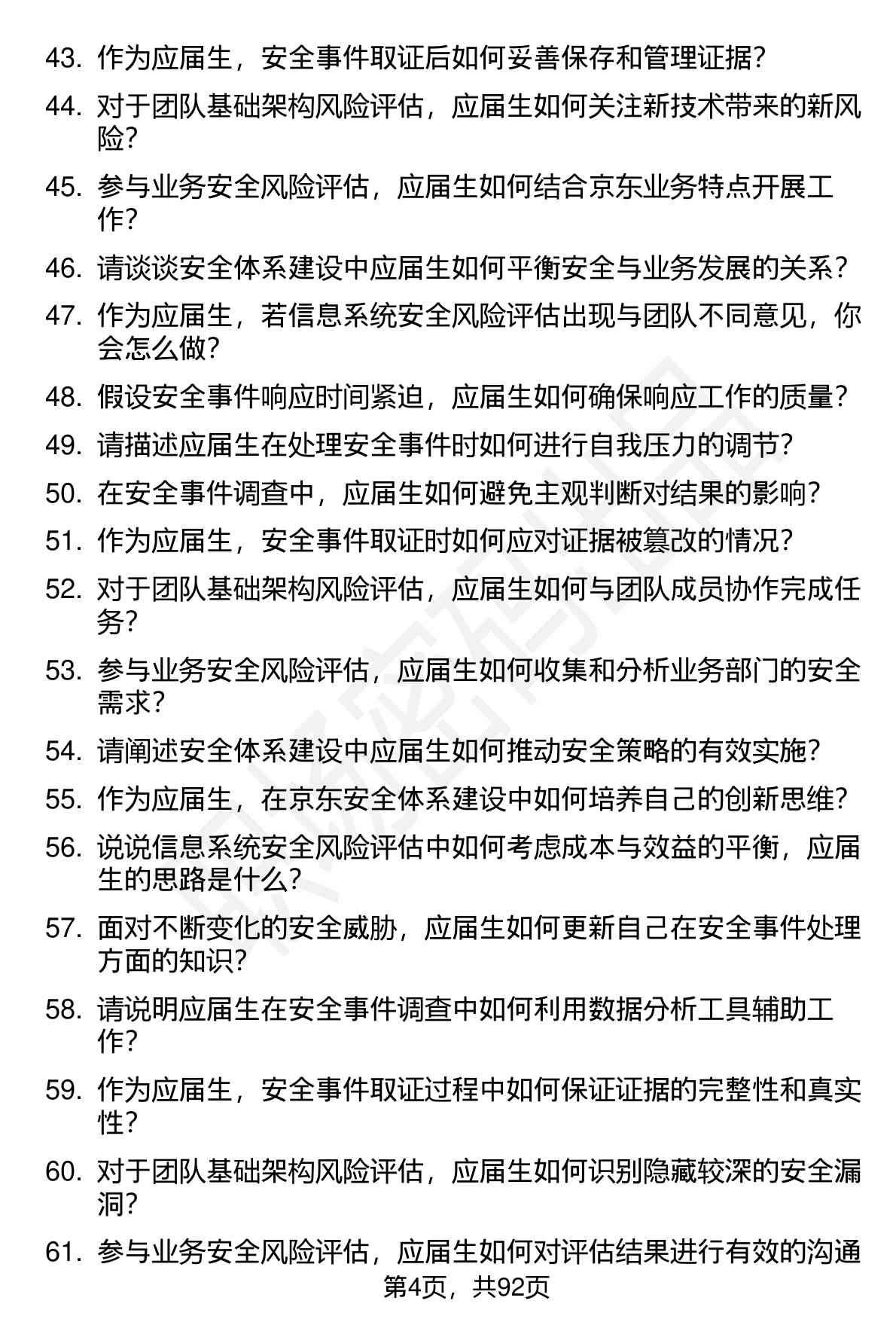 43. 作为应届生，安全事件取证后如何妥善保存和管理证据？

44. 对于团队基础架构风险评估，应届生如何关注新技术带来的新风险？

45. 参与业务安全风险评估，应届生如何结合京东业务特点开展工作？

46. 请谈谈安全体系建设中应届生如何平衡安全与业务发展的关系？

47. 作为应届生，若信息系统安全风险评估出现与团队不同意见，你会怎么做？

48. 假设安全事件响应时间紧迫，应届生如何确保响应工作的质量？

49. 请描述应届生在处理安全事件时如何进行自我压力的调节？

50. 在安全事件调查中，应届生如何避免主观判断对结果的影响？

51. 作为应届生，安全事件取证时如何应对证据被篡改的情况？

52. 对于团队基础架构风险评估，应届生如何与团队成员协作完成任务？

53. 参与业务安全风险评估，应届生如何收集和分析业务部门的安全需求？

54. 请阐述安全体系建设中应届生如何推动安全策略的有效实施？

55. 作为应届生，在京东安全体系建设中如何培养自己的创新思维？

56. 说说信息系统安全风险评估中如何考虑成本与效益的平衡，应届生的思路是什么？

57. 面对不断变化的安全威胁，应届生如何更新自己在安全事件处理方面的知识？

58. 请说明应届生在安全事件调查中如何利用数据分析工具辅助工作？

59. 作为应届生，安全事件取证过程中如何保证证据的完整性和真实性？

60. 对于团队基础架构风险评估，应届生如何识别隐藏较深的安全漏洞？

61. 参与业务安全风险评估，应届生如何对评估结果进行有效的沟通

第4页，共92页